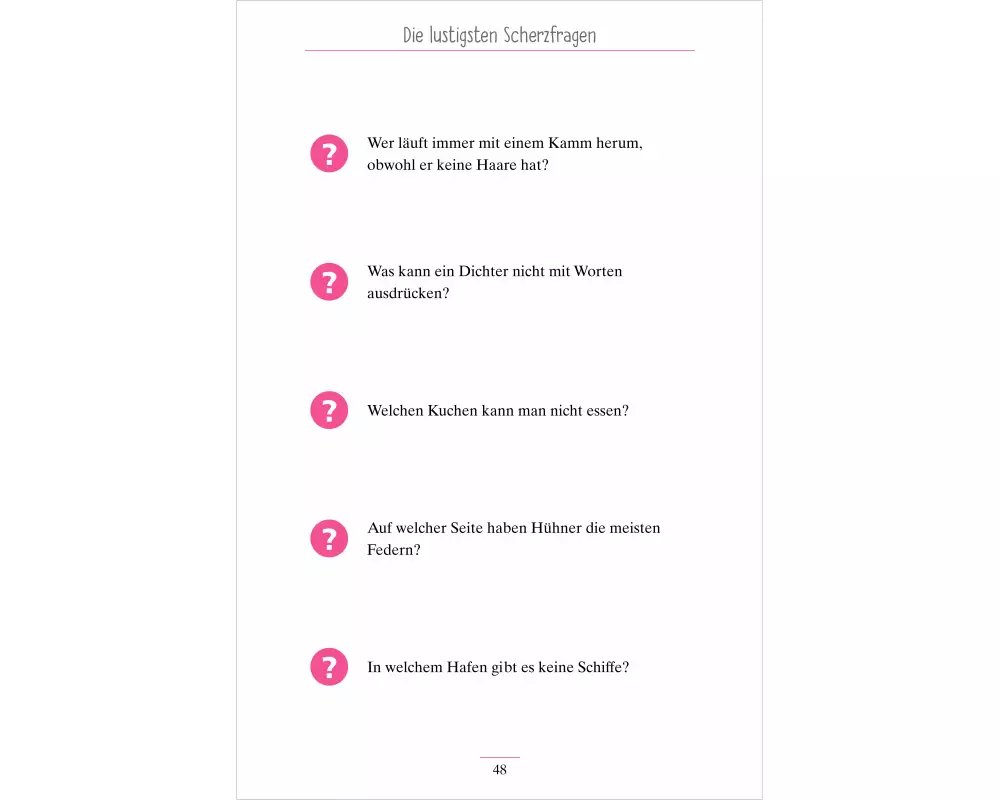 Die lustigsten Scherzfragen

?

Wer läuft immer mit einem Kamm herum, obwohl er keine Haare hat?

?

Was kann ein Dichter nicht mit Worten ausdrücken?

?

Welchen Kuchen kann man nicht essen?

?

Auf welcher Seite haben Hühner die meisten Federn?

?

In welchem Hafen gibt es keine Schiffe?

48